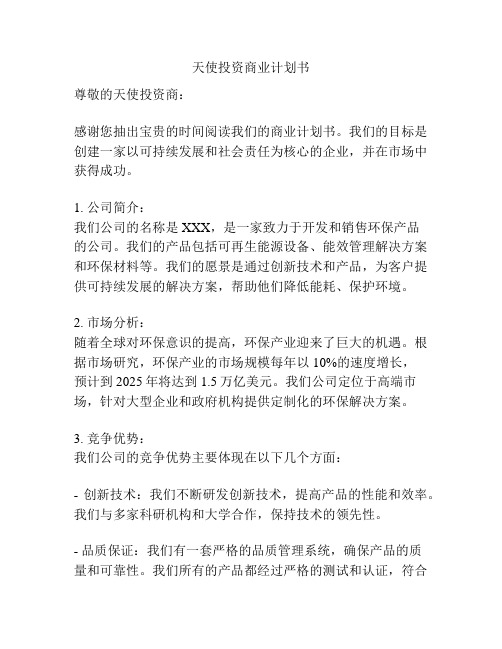 天使投资商业计划书

尊敬的天使投资商：

感谢您抽出宝贵的时间阅读我们的商业计划书。我们的目标是创建一家以可持续发展和社会责任为核心的企业，并在市场中获得成功。

1. 公司简介：
我们公司的名称是 XXX，是一家致力于开发和销售环保产品的公司。我们的产品包括可再生能源设备、能效管理解决方案和环保材料等。我们的愿景是通过创新技术和产品，为客户提供可持续发展的解决方案，帮助他们降低能耗、保护环境。

2. 市场分析：
随着全球对环保意识的提高，环保产业迎来了巨大的机遇。根据市场研究，环保产业的市场规模每年以 10%的速度增长，预计到 2025 年将达到 1.5 万亿美元。我们公司定位于高端市场，针对大型企业和政府机构提供定制化的环保解决方案。

3. 竞争优势：
我们公司的竞争优势主要体现在以下几个方面：

- 创新技术：我们不断研发创新技术，提高产品的性能和效率。我们与多家科研机构和大学合作，保持技术的领先性。

- 品质保证：我们有一套严格的品质管理系统，确保产品的质量和可靠性。我们所有的产品都经过严格的测试和认证，符合